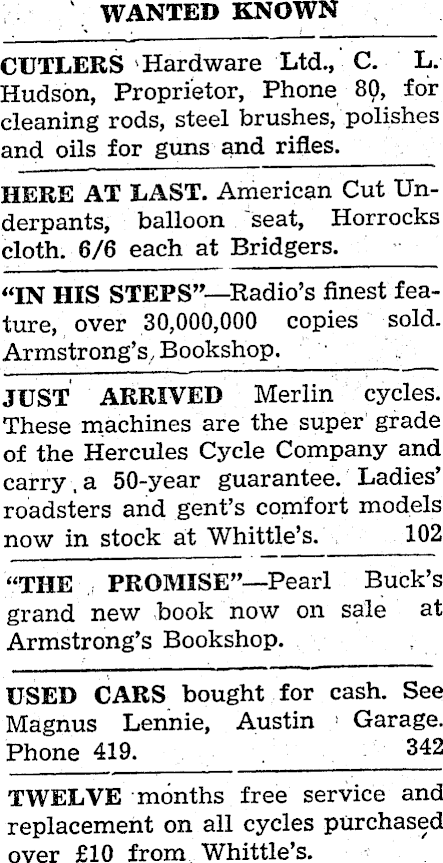 WANTED KNOWN

CUTLERS Hardware Ltd., C. L. Hudson, Proprietor, Phone 80, for cleaning rods, steel brushes, polishes and oils for guns and rifles.

HERE AT LAST. American Cut Underpants, balloon seat, Horrocks cloth. 6/6 each at Bridgers.

"IN HIS STEPS"—Radio's finest feature, over 30,000,000 copies sold. Armstrong's Bookshop.

JUST ARRIVED Merlin cycles. These machines are the super grade of the Hercules Cycle Company and carry a 50-year guarantee. Ladies' roadsters and gent's comfort models now in stock at Whittle's. 102

"THE PROMISE"—Pearl Buck's grand new book now on sale at Armstrong's Bookshop.

USED CARS bought for cash. See Magnus Lennie, Austin Garage. Phone 419. 342

TWELVE months free service and replacement on all cycles purchased over £10 from Whittle's.